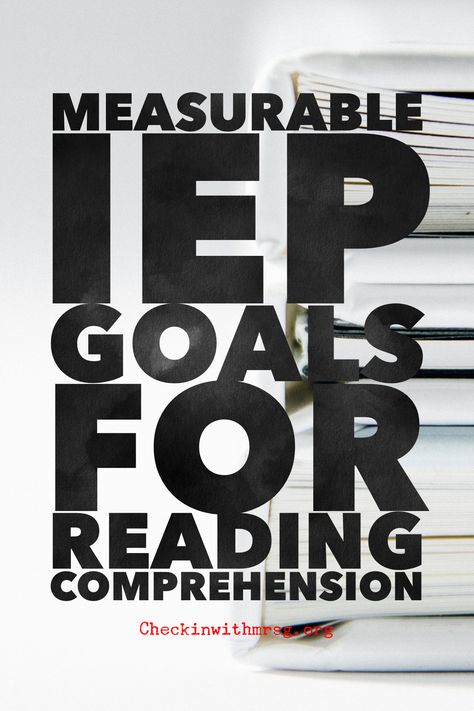 MEASURABLE IEP GOALS FOR READING COMPREHENSION

Checkinwithmrsg.org